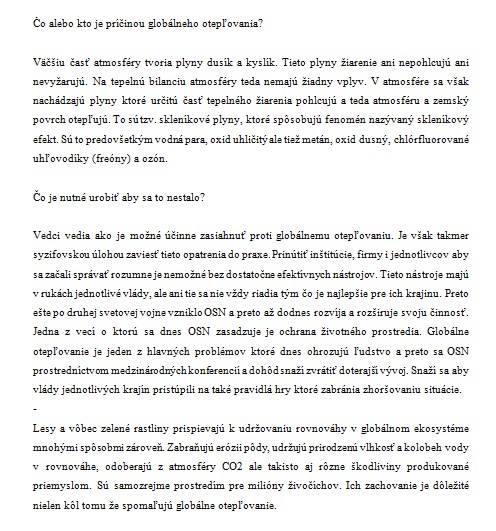 Čo alebo kto je príčinou globálneho otepľovania?

Väčšiu časť atmosféry tvoria plyny dusík a kyslík. Tieto plyny žiarenie ani nepohlcujú ani nevyžarujú. Na tepelnú bilanciu atmosféry teda nemajú žiadny vplyv. V atmosfére sa však nachádzajú plyny ktoré určitú časť tepelného žiarenia pohlcujú a teda atmosféru a zemský povrch otepľujú. To sú tzv. skleníkové plyny, ktoré spôsobujú fenomén nazývaný skleníkový efekt. Sú to predovšetkým vodná para, oxid uhličitý ale tiež metán, oxid dusný, chlórfluorované uhľovodíky (freóny) a ozón.

Čo je nutné urobiť aby sa to nestalo?

Vedci vedia ako je možné účinne zasiahnuť proti globálnemu otepľovaniu. Je však takmer syzifovskou úlohou zaviesť tieto opatrenia do praxe. Prinútiť inštitúcie, firmy i jednotlivcov aby sa začali správať rozumne je nemožné bez dostatočne efektívnych nástrojov. Tieto nástroje majú v rukách jednotlivé vlády, ale ani tie sa nie vždy riadia tým čo je najlepšie pre ich krajinu. Preto ešte po druhej svetovej vojne vzniklo OSN a preto až dodnes rozvíja a rozširuje svoju činnosť. Jedna z vecí o ktorú sa dnes OSN zasadzuje je ochrana životného prostredia. Globálne otepľovanie je jeden z hlavných problémov ktoré dnes ohrozujú ľudstvo a preto sa OSN prostredníctvom medzinárodných konferencií a dohôd snaží zvrátiť doterajší vývoj. Snaží sa aby vlády jednotlivých krajín pristúpili na také pravidlá hry ktoré zabránia zhoršovaniu situácie.
-
Lesy a vôbec zelené rastliny prispievajú k udržovaniu rovnováhy v globálnom ekosystéme mnohými spôsobmi zároveň. Zabraňujú erózii pôdy, udržujú prirodzenú vlhkosť a kolobeh vody v rovnováhe, odoberajú z atmosféry CO2 ale takisto aj rôzne škodliviny produkované priemyslom. Sú samozrejme prostredím pre milióny živočíchov. Ich zachovanie je dôležité nielen kôl tomu že spomaľujú globálne otepľovanie.